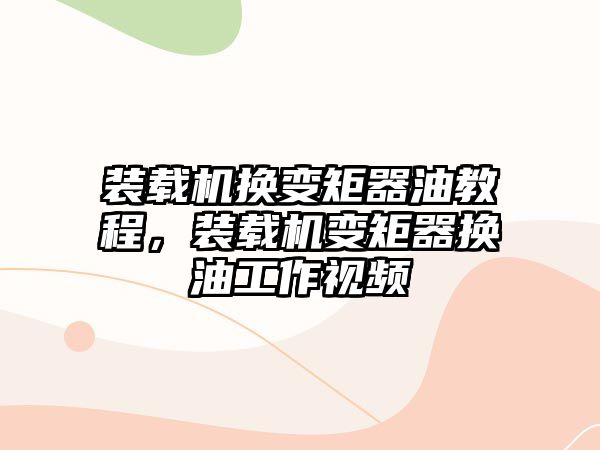 装载机换变矩器油教程，装载机变矩器换油工作视频